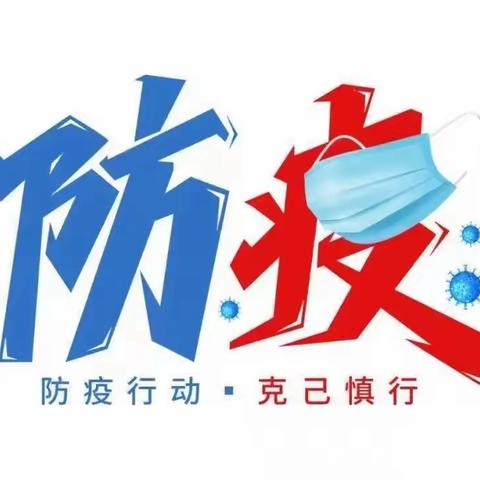 防疫

防疫行动 · 克己慎行